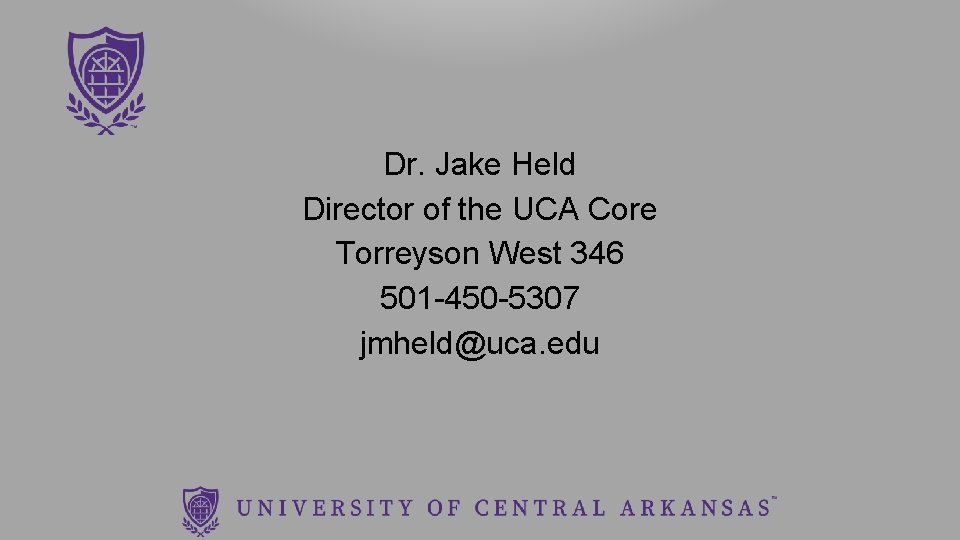 Dr. Jake Held
Director of the UCA Core
Torreyson West 346
501-450-5307
jmheld@uca.edu

UNIVERSITY OF CENTRAL ARKANSAS™